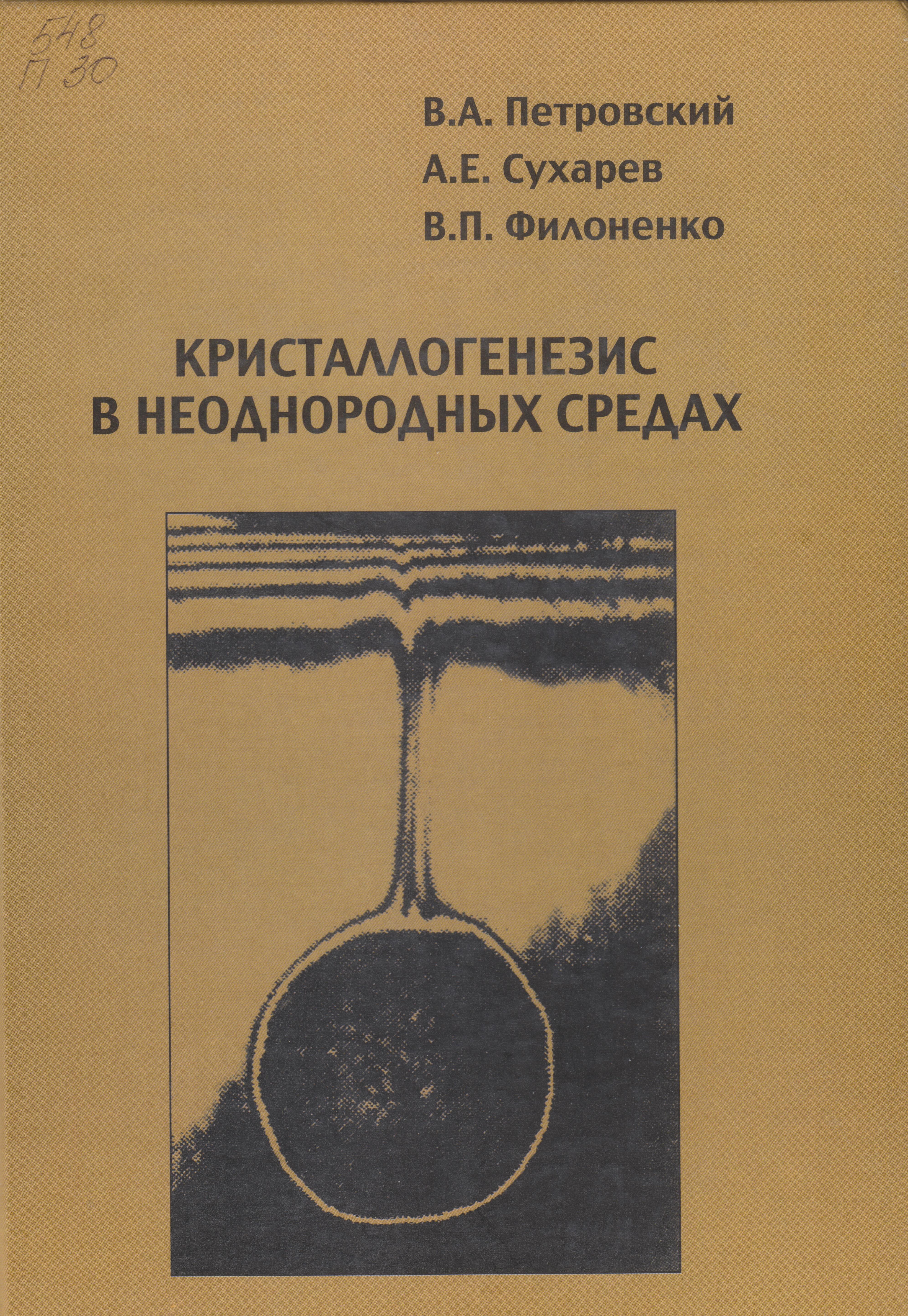 548
П 30

В.А. Петровский
А.Е. Сухарев
В.П. Филоненко

КРИСТАЛЛОГЕНЕЗИС
В НЕОДНОРОДНЫХ СРЕДАХ